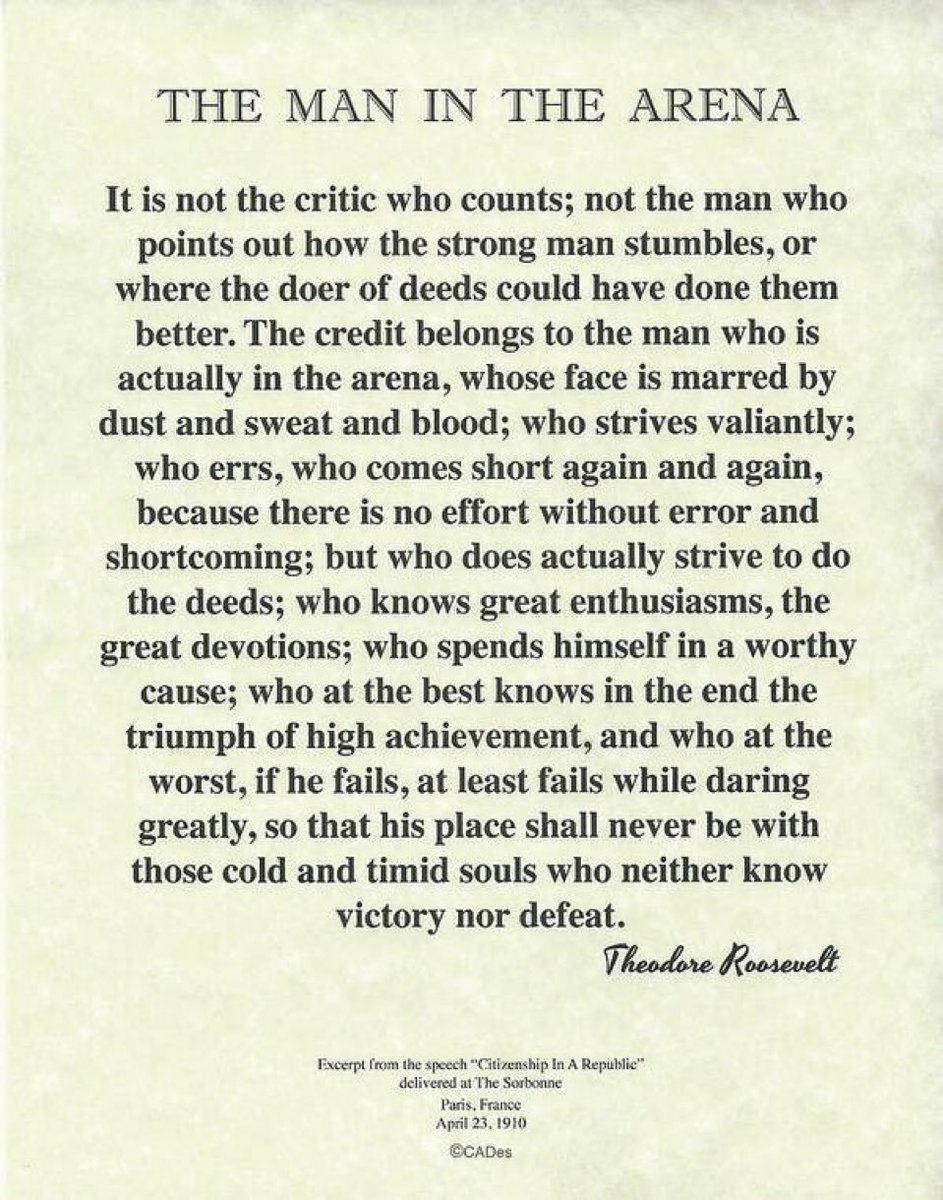 THE MAN IN THE ARENA

It is not the critic who counts; not the man who points out how the strong man stumbles, or where the doer of deeds could have done them better. The credit belongs to the man who is actually in the arena, whose face is marred by dust and sweat and blood; who strives valiantly; who errs, who comes short again and again, because there is no effort without error and shortcoming; but who does actually strive to do the deeds; who knows great enthusiasms, the great devotions; who spends himself in a worthy cause; who at the best knows in the end the triumph of high achievement, and who at the worst, if he fails, at least fails while daring greatly, so that his place shall never be with those cold and timid souls who neither know victory nor defeat.

Theodore Roosevelt

Excerpt from the speech "Citizenship In A Republic"
delivered at The Sorbonne
Paris, France
April 23, 1910
©CADes